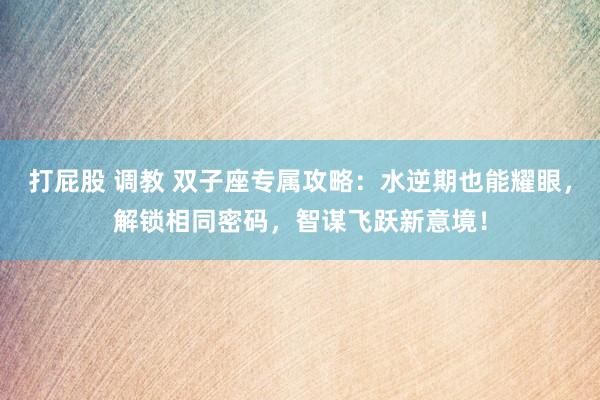 打屁股 调教 双子座专属攻略：水逆期也能耀眼，解锁相同密码，智谋飞跃新意境！